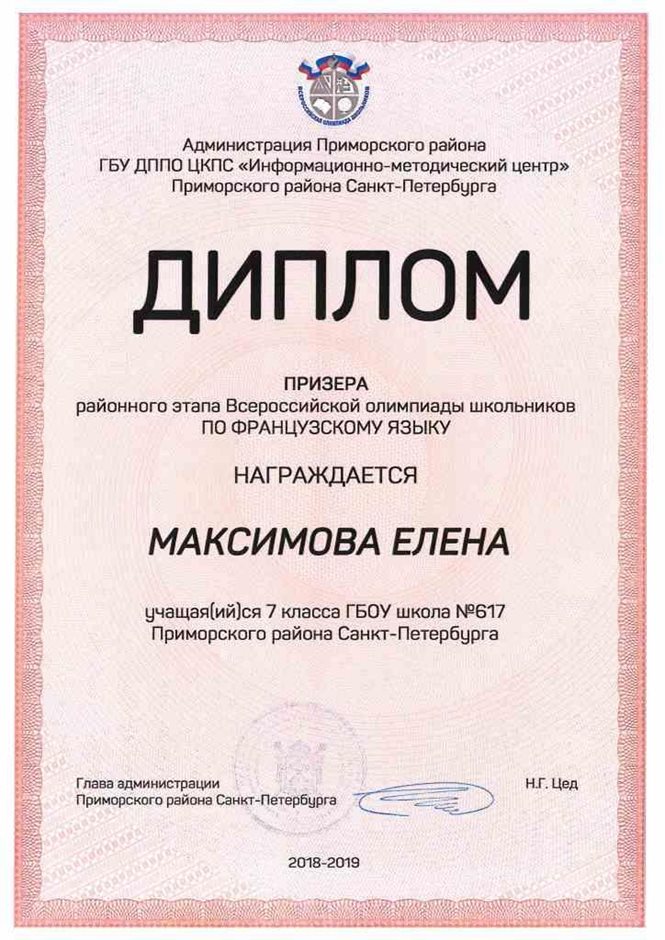 ВСЕРОССИЙСКАЯ ОЛИМПИАДА ШКОЛЬНИКОВ

Администрация Приморского района
ГБУ ДППО ЦКПС «Информационно-методический центр»
Приморского района Санкт-Петербурга

ДИПЛОМ

ПРИЗЕРА
районного этапа Всероссийской олимпиады школьников
ПО ФРАНЦУЗСКОМУ ЯЗЫКУ

НАГРАЖДАЕТСЯ

МАКСИМОВА ЕЛЕНА

учащая(ий)ся 7 класса ГБОУ школа №617
Приморского района Санкт-Петербурга

Глава администрации
Приморского района Санкт-Петербурга

Н.Г. Цед

2018-2019